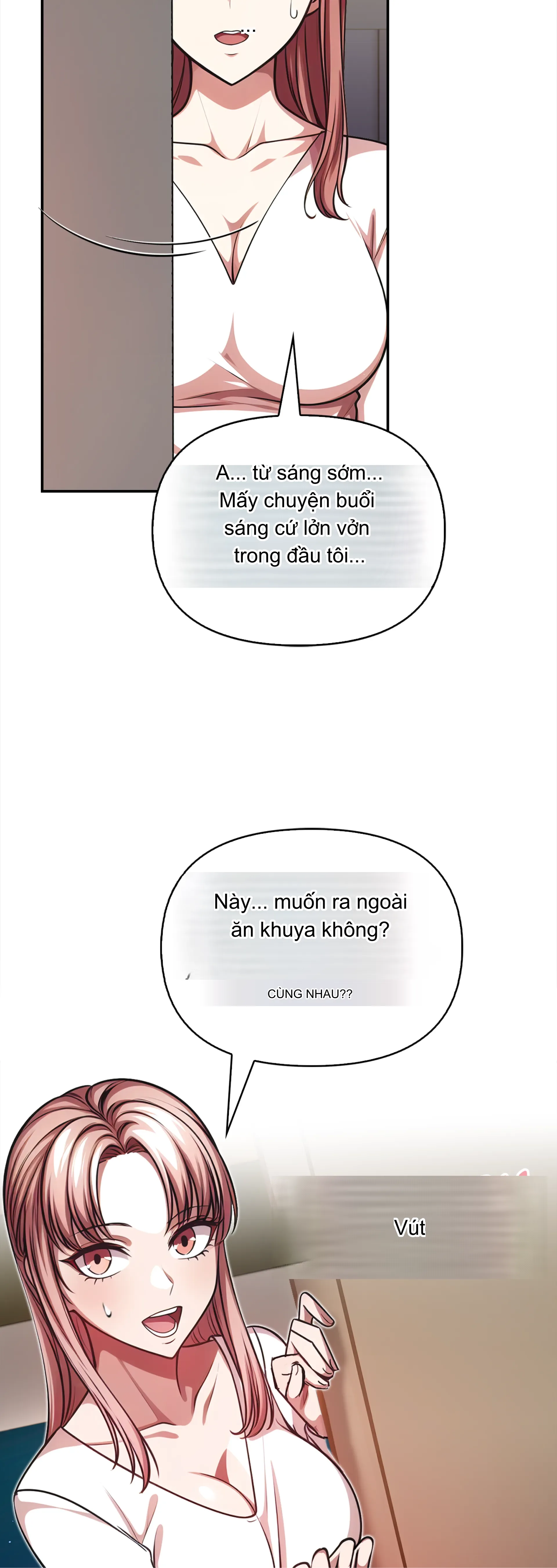 ...

A... từ sáng sớm... Mấy chuyện buổi sáng cứ lởn vởn trong đầu tôi...

Này... muốn ra ngoài ăn khuya không?

CÙNG NHAU??

Vút